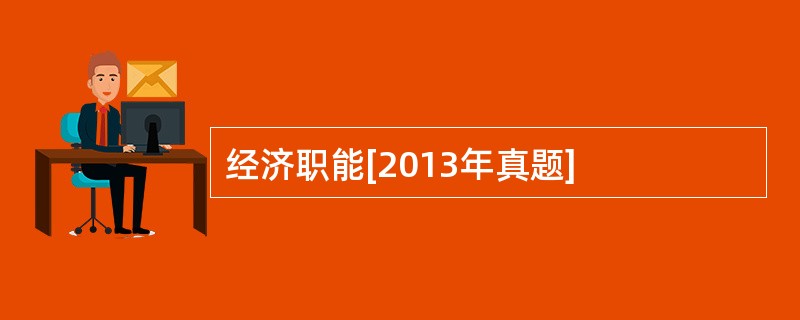 经济职能[2013年真题]